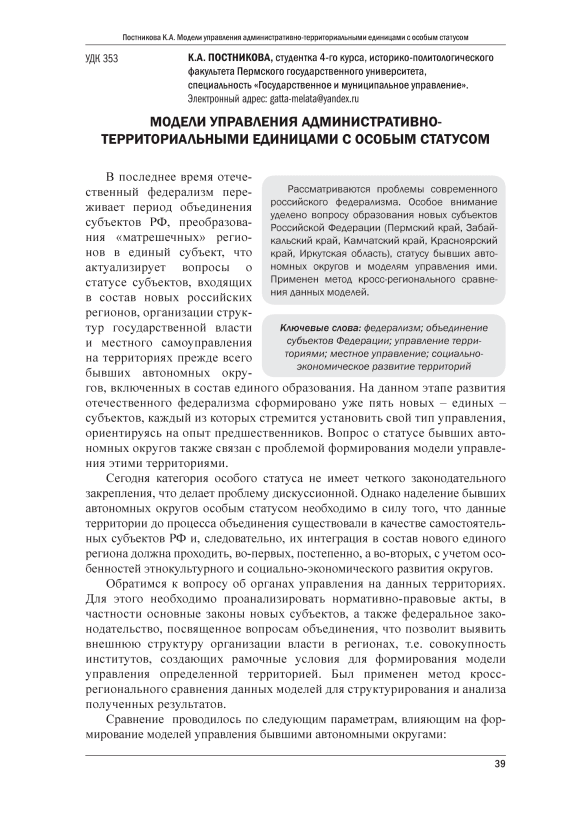 Постникова К.А. Модели управления административно-территориальными единицами с особым статусом

УДК 353

К.А. ПОСТНИКОВА, студентка 4-го курса, историко-политологического факультета Пермского государственного университета, специальность «Государственное и муниципальное управление». Электронный адрес: gatta-melata@yandex.ru

МОДЕЛИ УПРАВЛЕНИЯ АДМИНИСТРАТИВНО-ТЕРРИТОРИАЛЬНЫМИ ЕДИНИЦАМИ С ОСОБЫМ СТАТУСОМ

Рассматриваются проблемы современного российского федерализма. Особое внимание уделено вопросу образования новых субъектов Российской Федерации (Пермский край, Забайкальский край, Камчатский край, Красноярский край, Иркутская область), статусу бывших автономных округов и моделям управления ими. Применен метод кросс-регионального сравнения данных моделей.

Ключевые слова: федерализм; объединение субъектов Федерации; управление территориями; местное управление; социально-экономическое развитие территорий

В последнее время отечественный федерализм переживает период объединения субъектов РФ, преобразования «матрешечных» регионов в единый субъект, что актуализирует вопросы о статусе субъектов, входящих в состав новых российских регионов, организации структур государственной власти и местного самоуправления на территориях прежде всего бывших автономных округов, включенных в состав единого образования. На данном этапе развития отечественного федерализма сформировано уже пять новых – единых – субъектов, каждый из которых стремится установить свой тип управления, ориентируясь на опыт предшественников. Вопрос о статусе бывших автономных округов также связан с проблемой формирования модели управления этими территориями.

Сегодня категория особого статуса не имеет четкого законодательного закрепления, что делает проблему дискуссионной. Однако наделение бывших автономных округов особым статусом необходимо в силу того, что данные территории до процесса объединения существовали в качестве самостоятельных субъектов РФ и, следовательно, их интеграция в состав нового единого региона должна проходить, во-первых, постепенно, а во-вторых, с учетом особенностей этнокультурного и социально-экономического развития округов.

Обратимся к вопросу об органах управления на данных территориях. Для этого необходимо проанализировать нормативно-правовые акты, в частности основные законы новых субъектов, а также федеральное законодательство, посвященное вопросам объединения, что позволит выявить внешнюю структуру организации власти в регионах, т.е. совокупность институтов, создающих рамочные условия для формирования модели управления определенной территорией. Был применен метод кросс-регионального сравнения данных моделей для структурирования и анализа полученных результатов.

Сравнение проводилось по следующим параметрам, влияющим на формирование моделей управления бывшими автономными округами:

39